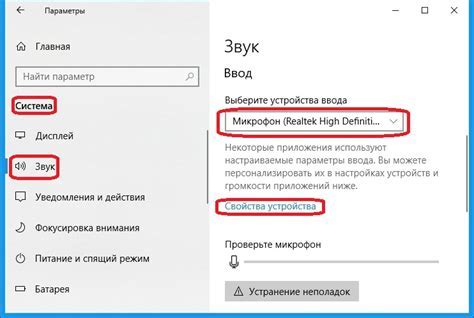 Параметры

Главная

Найти параметр

Система

Дисплей

Звук

Уведомления и действия

Фокусировка внимания

Питание и спящий режим

Батарея

Звук

Ввод

Выберите устройства ввода

Микрофон (Realtek High Definiti...

Некоторые приложения используют настраиваемые параметры ввода. Вы можете персонализировать их в настройках устройств и громкости приложений ниже.

Свойства устройства

Проверьте микрофон

Устранение неполадок